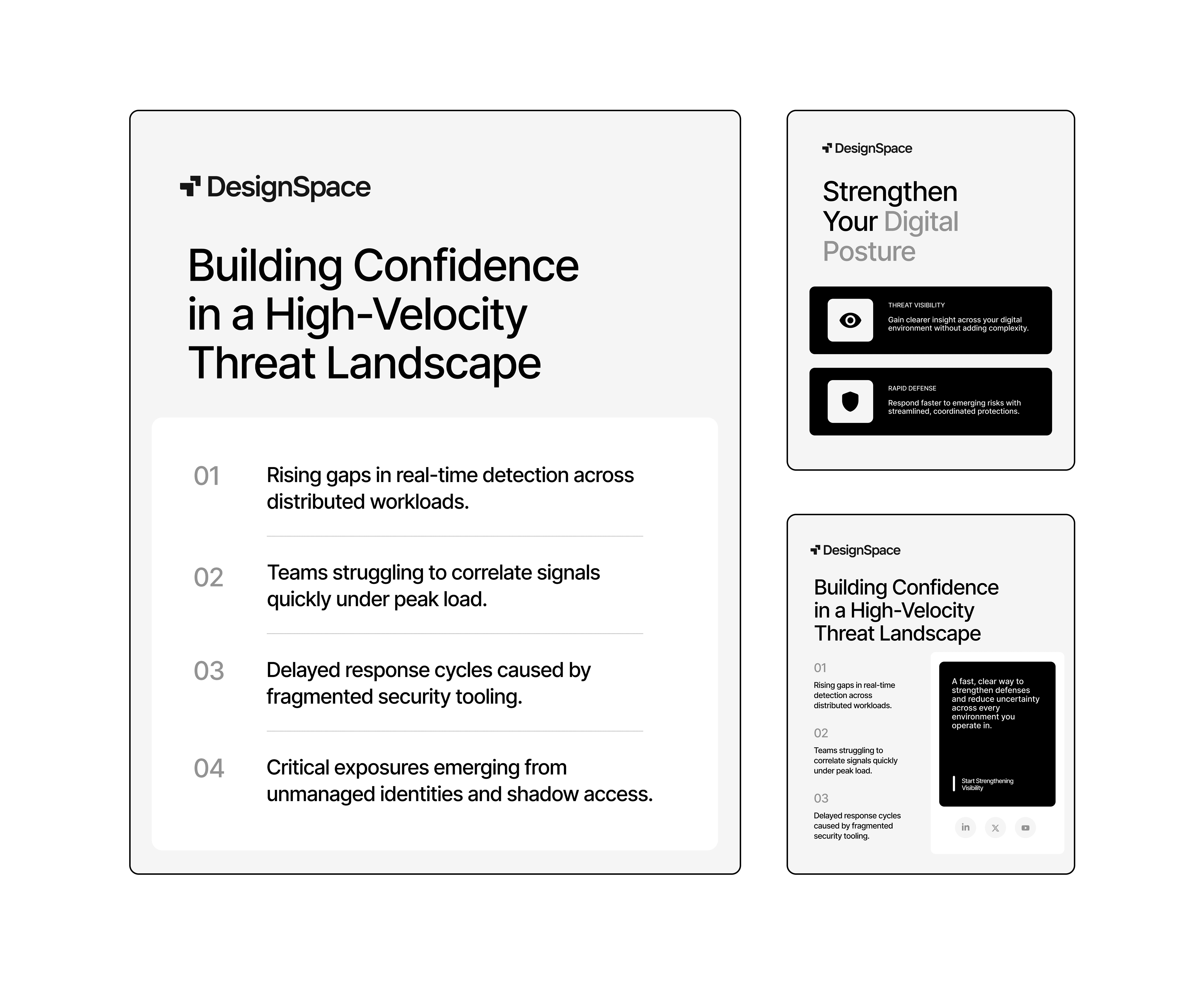 DesignSpace

Building Confidence in a High-Velocity Threat Landscape

01 Rising gaps in real-time detection across distributed workloads.

02 Teams struggling to correlate signals quickly under peak load.

03 Delayed response cycles caused by fragmented security tooling.

04 Critical exposures emerging from unmanaged identities and shadow access.

DesignSpace

Strengthen Your Digital Posture

THREAT VISIBILITY
Gain clearer insight across your digital environment without adding complexity.

RAPID DEFENSE
Respond faster to emerging risks with streamlined, coordinated protections.

DesignSpace

Building Confidence in a High-Velocity Threat Landscape

01
Rising gaps in real-time detection across distributed workloads.

02
Teams struggling to correlate signals quickly under peak load.

03
Delayed response cycles caused by fragmented security tooling.

A fast, clear way to strengthen defenses and reduce uncertainty across every environment you operate in.

Start Strengthening Visibility

in